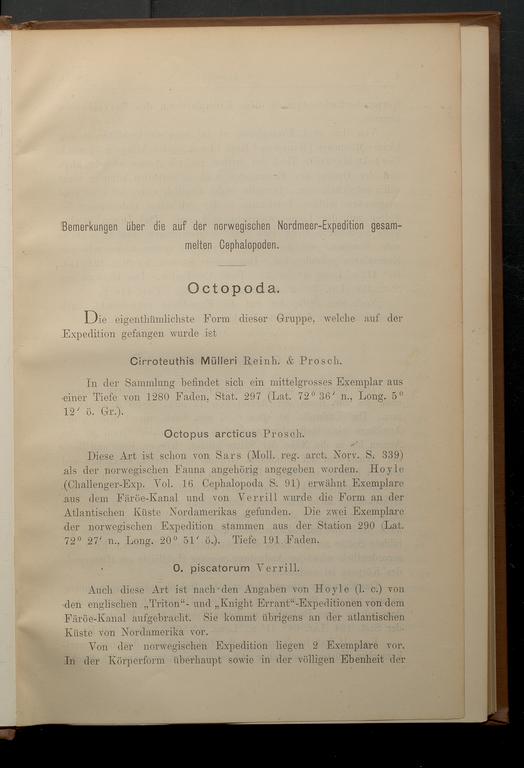 Bemerkungen über die auf der norwegischen Nordmeer-Expedition gesammelten Cephalopoden.

Octopoda.

Die eigenthümlichste Form dieser Gruppe, welche auf der Expedition gefangen wurde ist

Cirroteuthis Mülleri Reinh. & Prosch.

In der Sammlung befindet sich ein mittelgrosses Exemplar aus einer Tiefe von 1280 Faden, Stat. 297 (Lat. 72° 36′ n., Long. 5° 12′ ö. Gr.).

Octopus arcticus Prosch.

Diese Art ist schon von Sars (Moll. reg. arct. Norv. S. 339) als der norwegischen Fauna angehörig angegeben worden. Hoyle (Challenger-Exp. Vol. 16 Cephalopoda S. 91) erwähnt Exemplare aus dem Färöe-Kanal und von Verrill wurde die Form an der Atlantischen Küste Nordamerikas gefunden. Die zwei Exemplare der norwegischen Expedition stammen aus der Station 290 (Lat. 72° 27′ n., Long. 20° 51′ ö.). Tiefe 191 Faden.

O. piscatorum Verrill.

Auch diese Art ist nach den Angaben von Hoyle (l. c.) von den englischen „Triton“- und „Knight Errant“-Expeditionen von dem Färöe-Kanal aufgebracht. Sie kommt übrigens an der atlantischen Küste von Nordamerika vor.

Von der norwegischen Expedition liegen 2 Exemplare vor. In der Körperform überhaupt sowie in der völligen Ebenheit der